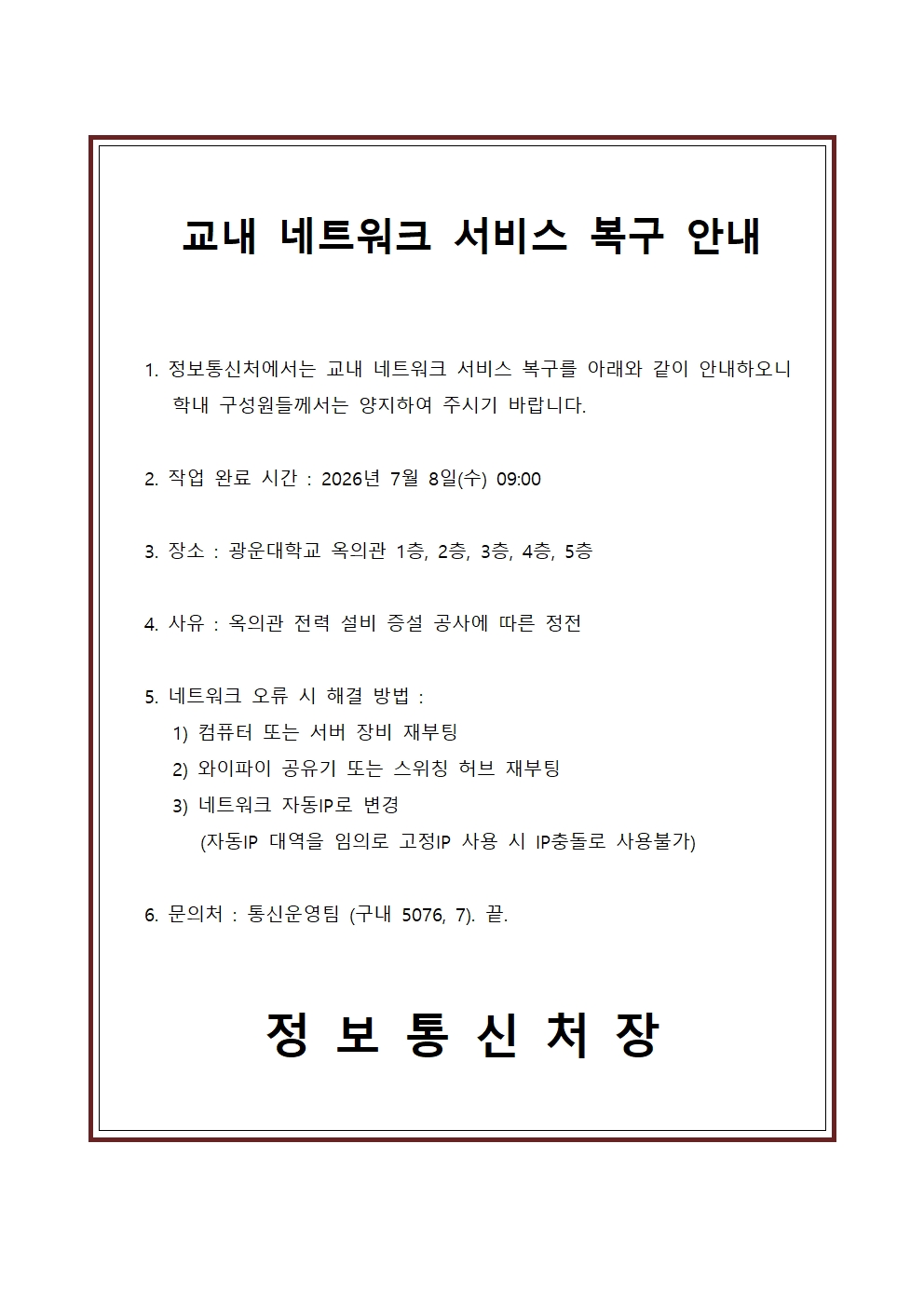 교내 네트워크 서비스 복구 안내

1. 정보통신처에서는 교내 네트워크 서비스 복구를 아래와 같이 안내하오니 학내 구성원들께서는 양지하여 주시기 바랍니다.

2. 작업 완료 시간 : 2026년 7월 8일(수) 09:00

3. 장소 : 광운대학교 옥의관 1층, 2층, 3층, 4층, 5층

4. 사유 : 옥의관 전력 설비 증설 공사에 따른 정전

5. 네트워크 오류 시 해결 방법 :
1) 컴퓨터 또는 서버 장비 재부팅
2) 와이파이 공유기 또는 스위칭 허브 재부팅
3) 네트워크 자동IP로 변경
(자동IP 대역을 임의로 고정IP 사용 시 IP충돌로 사용불가)

6. 문의처 : 통신운영팀 (구내 5076, 7). 끝.

정 보 통 신 처 장